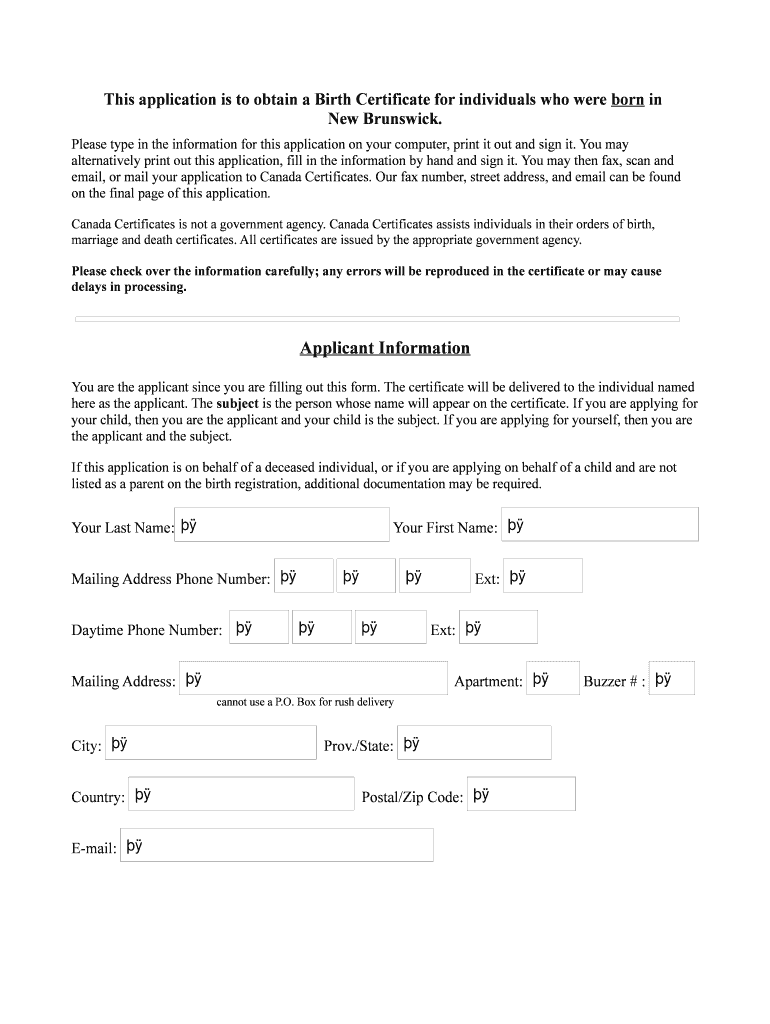 This application is to obtain a Birth Certificate for individuals who were born in New Brunswick.

Please type in the information for this application on your computer, print it out and sign it. You may alternatively print out this application, fill in the information by hand and sign it. You may then fax, scan and email, or mail your application to Canada Certificates. Our fax number, street address, and email can be found on the final page of this application.

Canada Certificates is not a government agency. Canada Certificates assists individuals in their orders of birth, marriage and death certificates. All certificates are issued by the appropriate government agency.

Please check over the information carefully; any errors will be reproduced in the certificate or may cause delays in processing.

Applicant Information

You are the applicant since you are filling out this form. The certificate will be delivered to the individual named here as the applicant. The subject is the person whose name will appear on the certificate. If you are applying for your child, then you are the applicant and your child is the subject. If you are applying for yourself, then you are the applicant and the subject.

If this application is on behalf of a deceased individual, or if you are applying on behalf of a child and are not listed as a parent on the birth registration, additional documentation may be required.

Your Last Name: þÿ Your First Name: þÿ

Mailing Address Phone Number: þÿ þÿ þÿ Ext: þÿ

Daytime Phone Number: þÿ þÿ þÿ Ext: þÿ

Mailing Address: þÿ Apartment: þÿ Buzzer # : þÿ
cannot use a P.O. Box for rush delivery

City: þÿ Prov./State: þÿ

Country: þÿ Postal/Zip Code: þÿ

E-mail: þÿ